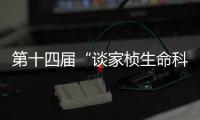 第十四届“谈家桢生命科